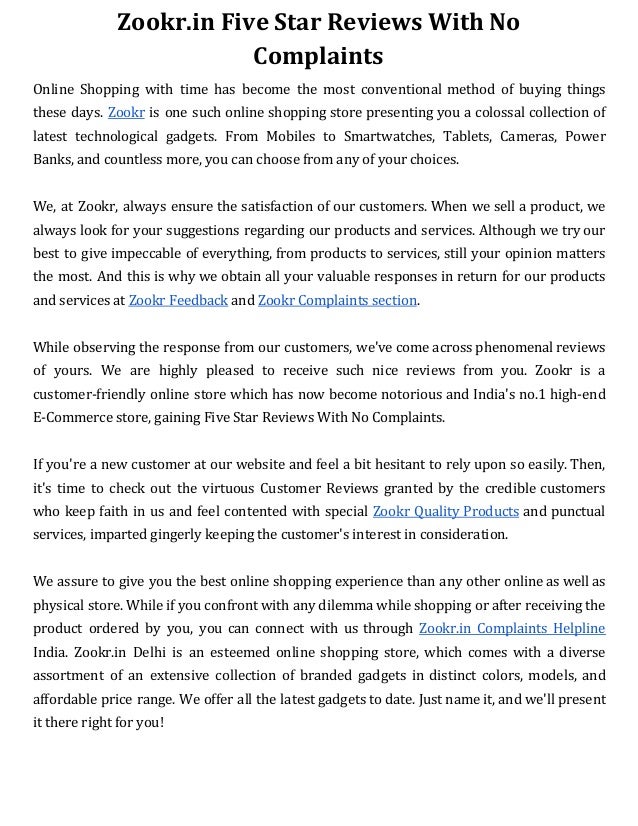 Zookr.in Five Star Reviews With No Complaints

Online Shopping with time has become the most conventional method of buying things these days. Zookr is one such online shopping store presenting you a colossal collection of latest technological gadgets. From Mobiles to Smartwatches, Tablets, Cameras, Power Banks, and countless more, you can choose from any of your choices.

We, at Zookr, always ensure the satisfaction of our customers. When we sell a product, we always look for your suggestions regarding our products and services. Although we try our best to give impeccable of everything, from products to services, still your opinion matters the most. And this is why we obtain all your valuable responses in return for our products and services at Zookr Feedback and Zookr Complaints section.

While observing the response from our customers, we've come across phenomenal reviews of yours. We are highly pleased to receive such nice reviews from you. Zookr is a customer-friendly online store which has now become notorious and India's no.1 high-end E-Commerce store, gaining Five Star Reviews With No Complaints.

If you're a new customer at our website and feel a bit hesitant to rely upon so easily. Then, it's time to check out the virtuous Customer Reviews granted by the credible customers who keep faith in us and feel contented with special Zookr Quality Products and punctual services, imparted gingerly keeping the customer's interest in consideration.

We assure to give you the best online shopping experience than any other online as well as physical store. While if you confront with any dilemma while shopping or after receiving the product ordered by you, you can connect with us through Zookr.in Complaints Helpline India. Zookr.in Delhi is an esteemed online shopping store, which comes with a diverse assortment of an extensive collection of branded gadgets in distinct colors, models, and affordable price range. We offer all the latest gadgets to date. Just name it, and we'll present it there right for you!